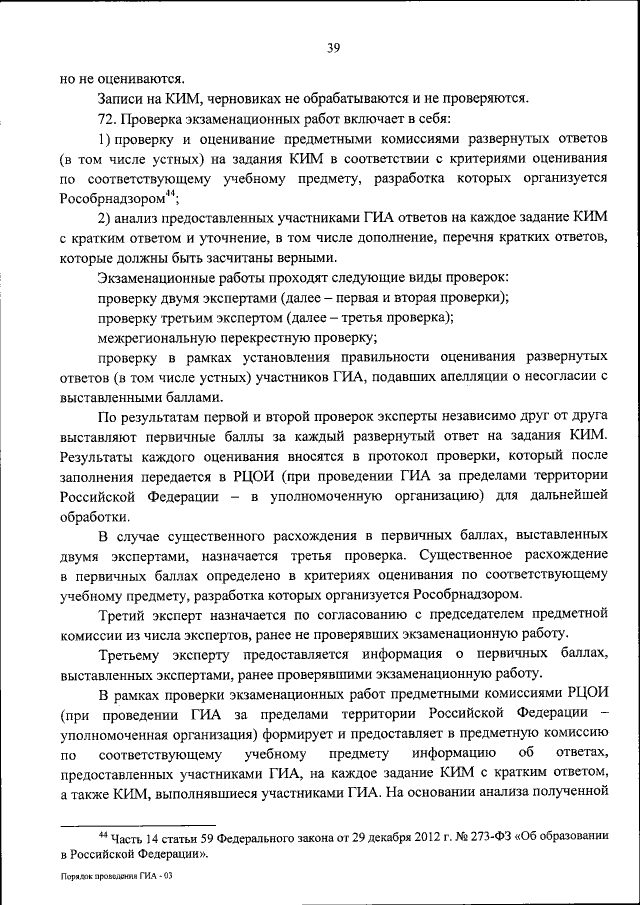 39

но не оцениваются.

Записи на КИМ, черновиках не обрабатываются и не проверяются.

72. Проверка экзаменационных работ включает в себя:

1) проверку и оценивание предметными комиссиями развернутых ответов (в том числе устных) на задания КИМ в соответствии с критериями оценивания по соответствующему учебному предмету, разработка которых организуется Рособрнадзором$^{44}$;

2) анализ предоставленных участниками ГИА ответов на каждое задание КИМ с кратким ответом и уточнение, в том числе дополнение, перечня кратких ответов, которые должны быть засчитаны верными.

Экзаменационные работы проходят следующие виды проверок:

проверку двумя экспертами (далее – первая и вторая проверки);

проверку третьим экспертом (далее – третья проверка);

межрегиональную перекрестную проверку;

проверку в рамках установления правильности оценивания развернутых ответов (в том числе устных) участников ГИА, подавших апелляции о несогласии с выставленными баллами.

По результатам первой и второй проверок эксперты независимо друг от друга выставляют первичные баллы за каждый развернутый ответ на задания КИМ. Результаты каждого оценивания вносятся в протокол проверки, который после заполнения передается в РЦОИ (при проведении ГИА за пределами территории Российской Федерации – в уполномоченную организацию) для дальнейшей обработки.

В случае существенного расхождения в первичных баллах, выставленных двумя экспертами, назначается третья проверка. Существенное расхождение в первичных баллах определено в критериях оценивания по соответствующему учебному предмету, разработка которых организуется Рособрнадзором.

Третий эксперт назначается по согласованию с председателем предметной комиссии из числа экспертов, ранее не проверявших экзаменационную работу.

Третьему эксперту предоставляется информация о первичных баллах, выставленных экспертами, ранее проверявшими экзаменационную работу.

В рамках проверки экзаменационных работ предметными комиссиями РЦОИ (при проведении ГИА за пределами территории Российской Федерации – уполномоченная организация) формирует и предоставляет в предметную комиссию по соответствующему учебному предмету информацию об ответах, предоставленных участниками ГИА, на каждое задание КИМ с кратким ответом, а также КИМ, выполнявшиеся участниками ГИА. На основании анализа полученной

$^{44}$ Часть 14 статьи 59 Федерального закона от 29 декабря 2012 г. № 273-ФЗ «Об образовании в Российской Федерации».

Порядок проведения ГИА - 03